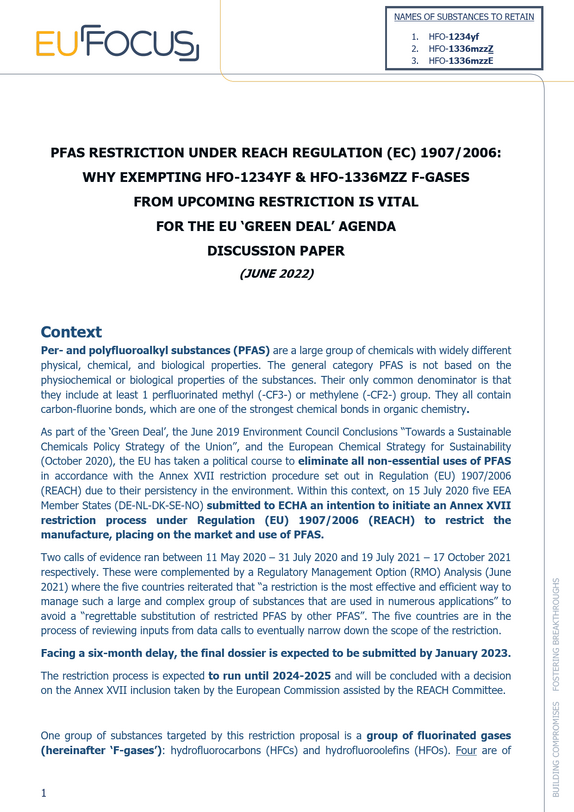 EUFOCUS

NAMES OF SUBSTANCES TO RETAIN

1. HFO-1234yf
2. HFO-1336mzzZ
3. HFO-1336mzzE

PFAS RESTRICTION UNDER REACH REGULATION (EC) 1907/2006:
WHY EXEMPTING HFO-1234YF & HFO-1336MZZ F-GASES
FROM UPCOMING RESTRICTION IS VITAL
FOR THE EU 'GREEN DEAL' AGENDA
DISCUSSION PAPER
(JUNE 2022)

Context

Per- and polyfluoroalkyl substances (PFAS) are a large group of chemicals with widely different physical, chemical, and biological properties. The general category PFAS is not based on the physiochemical or biological properties of the substances. Their only common denominator is that they include at least 1 perfluorinated methyl (-CF3-) or methylene (-CF2-) group. They all contain carbon-fluorine bonds, which are one of the strongest chemical bonds in organic chemistry.

As part of the 'Green Deal', the June 2019 Environment Council Conclusions "Towards a Sustainable Chemicals Policy Strategy of the Union", and the European Chemical Strategy for Sustainability (October 2020), the EU has taken a political course to eliminate all non-essential uses of PFAS in accordance with the Annex XVII restriction procedure set out in Regulation (EU) 1907/2006 (REACH) due to their persistency in the environment. Within this context, on 15 July 2020 five EEA Member States (DE-NL-DK-SE-NO) submitted to ECHA an intention to initiate an Annex XVII restriction process under Regulation (EU) 1907/2006 (REACH) to restrict the manufacture, placing on the market and use of PFAS.

Two calls of evidence ran between 11 May 2020 – 31 July 2020 and 19 July 2021 – 17 October 2021 respectively. These were complemented by a Regulatory Management Option (RMO) Analysis (June 2021) where the five countries reiterated that "a restriction is the most effective and efficient way to manage such a large and complex group of substances that are used in numerous applications" to avoid a "regrettable substitution of restricted PFAS by other PFAS". The five countries are in the process of reviewing inputs from data calls to eventually narrow down the scope of the restriction.

Facing a six-month delay, the final dossier is expected to be submitted by January 2023.

The restriction process is expected to run until 2024-2025 and will be concluded with a decision on the Annex XVII inclusion taken by the European Commission assisted by the REACH Committee.

One group of substances targeted by this restriction proposal is a group of fluorinated gases (hereinafter 'F-gases'): hydrofluorocarbons (HFCs) and hydrofluoroolefins (HFOs). Four are of

1

BUILDING COMPROMISES FOSTERING BREAKTHROUGHS